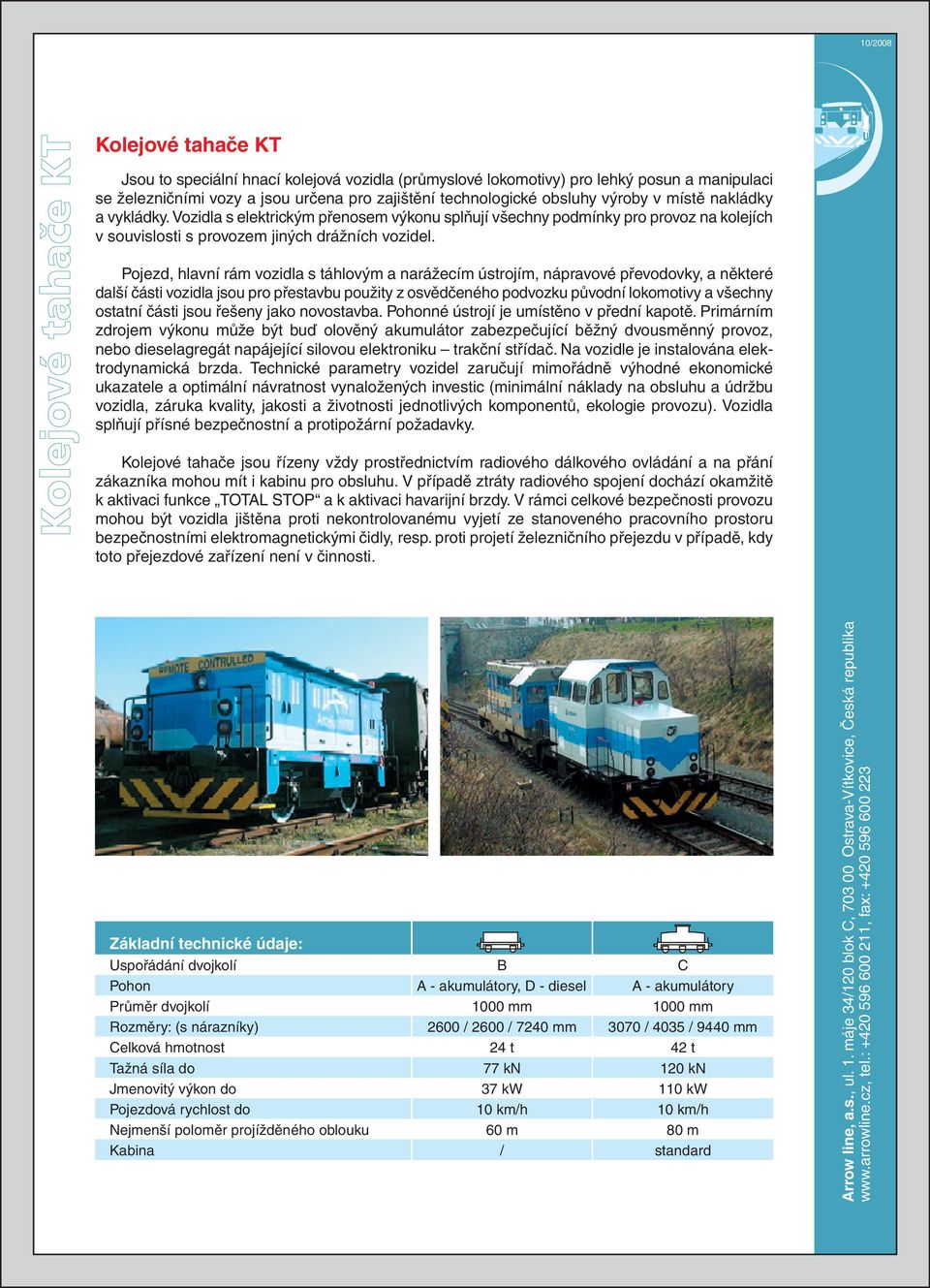 10/2008

Kolejové tahače KT

Kolejové tahače KT

Jsou to speciální hnací kolejová vozidla (průmyslové lokomotivy) pro lehký posun a manipulaci se železničními vozy a jsou určena pro zajištění technologické obsluhy výroby v místě nakládky a vykládky. Vozidla s elektrickým přenosem výkonu splňují všechny podmínky pro provoz na kolejích v souvislosti s provozem jiných drážních vozidel.

Pojezd, hlavní rám vozidla s táhlovým a narážecím ústrojím, nápravové převodovky, a některé další části vozidla jsou pro přestavbu použity z osvědčeného podvozku původní lokomotivy a všechny ostatní části jsou řešeny jako novostavba. Pohonné ústrojí je umístěno v přední kapotě. Primárním zdrojem výkonu může být buď olověný akumulátor zabezpečující běžný dvousměnný provoz, nebo dieselagregát napájející silovou elektroniku – trakční střídač. Na vozidle je instalována elektrodynamická brzda. Technické parametry vozidel zaručují mimořádně výhodné ekonomické ukazatele a optimální návratnost vynaložených investic (minimální náklady na obsluhu a údržbu vozidla, záruka kvality, jakosti a životnosti jednotlivých komponentů, ekologie provozu). Vozidla splňují přísné bezpečnostní a protipožární požadavky.

Kolejové tahače jsou řízeny vždy prostřednictvím radiového dálkového ovládání a na přání zákazníka mohou mít i kabinu pro obsluhu. V případě ztráty radiového spojení dochází okamžitě k aktivaci funkce „TOTAL STOP“ a k aktivaci havarijní brzdy. V rámci celkové bezpečnosti provozu mohou být vozidla jištěna proti nekontrolovanému vyjetí ze stanoveného pracovního prostoru bezpečnostními elektromagnetickými čidly, resp. proti projetí železničního přejezdu v případě, kdy toto přejezdové zařízení není v činnosti.

REMOTE CONTROLLED

| Základní technické údaje: | | |
|---|---|---|
| Uspořádání dvojkolí | B | C |
| Pohon | A - akumulátory, D - diesel | A - akumulátory |
| Průměr dvojkolí | 1000 mm | 1000 mm |
| Rozměry: (s nárazníky) | 2600 / 2600 / 7240 mm | 3070 / 4035 / 9440 mm |
| Celková hmotnost | 24 t | 42 t |
| Tažná síla do | 77 kN | 120 kN |
| Jmenovitý výkon do | 37 kW | 110 kW |
| Pojezdová rychlost do | 10 km/h | 10 km/h |
| Nejmenší poloměr projížděného oblouku | 60 m | 80 m |
| Kabina | / | standard |

Arrow line, a.s., ul. 1. máje 34/120 blok C, 703 00 Ostrava-Vítkovice, Česká republika
www.arrowline.cz, tel.: +420 596 600 211, fax: +420 596 600 223